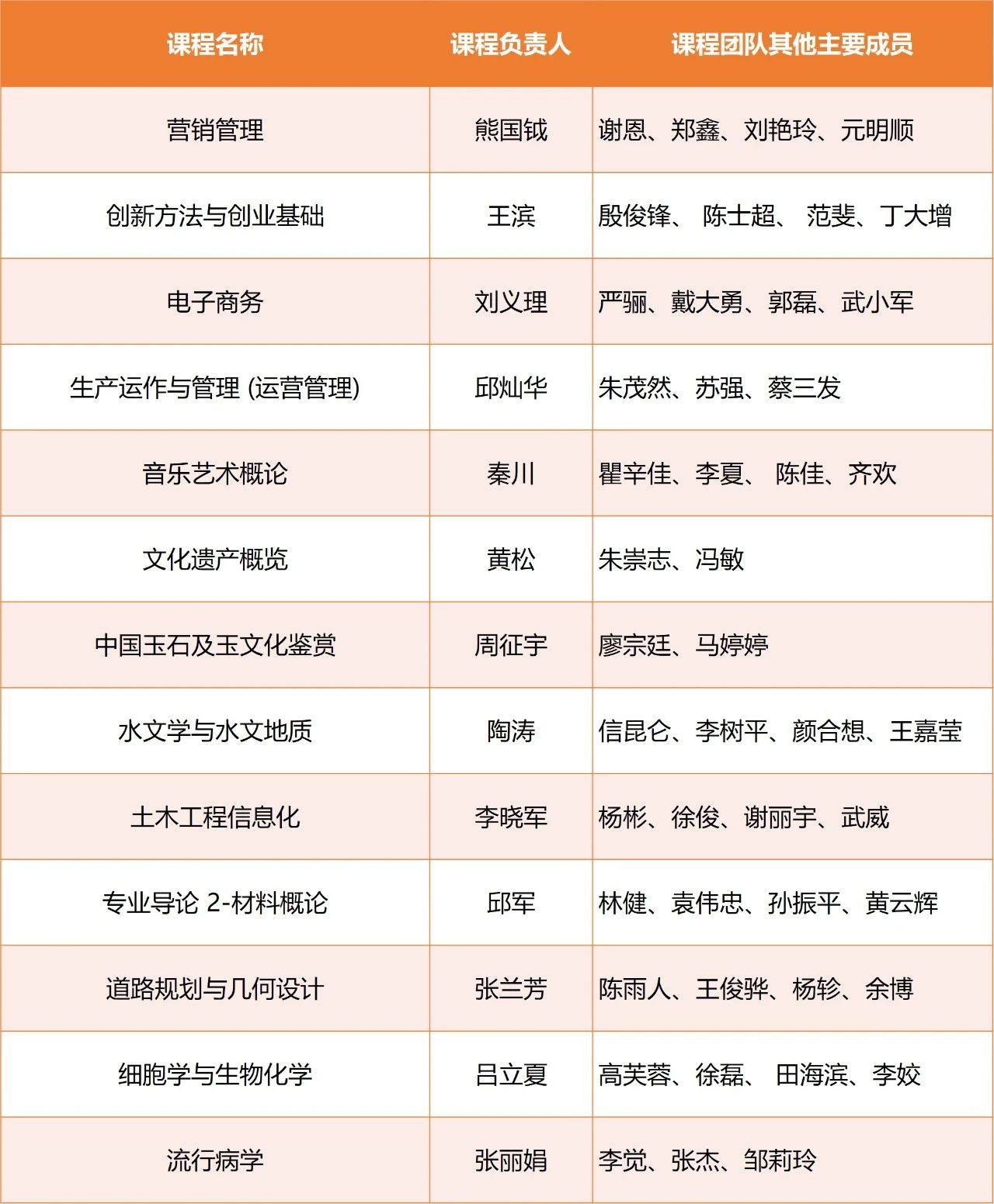 | 课程名称 | 课程负责人 | 课程团队其他主要成员 |
|---|---|---|
| 营销管理 | 熊国钺 | 谢恩、郑鑫、刘艳玲、元明顺 |
| 创新方法与创业基础 | 王滨 | 殷俊锋、 陈士超、 范斐、丁大增 |
| 电子商务 | 刘义理 | 严骊、戴大勇、郭磊、武小军 |
| 生产运作与管理 (运营管理) | 邱灿华 | 朱茂然、苏强、蔡三发 |
| 音乐艺术概论 | 秦川 | 瞿辛佳、李夏、 陈佳、齐欢 |
| 文化遗产概览 | 黄松 | 朱崇志、冯敏 |
| 中国玉石及玉文化鉴赏 | 周征宇 | 廖宗廷、马婷婷 |
| 水文学与水文地质 | 陶涛 | 信昆仑、李树平、颜合想、王嘉莹 |
| 土木工程信息化 | 李晓军 | 杨彬、徐俊、谢丽宇、武威 |
| 专业导论 2-材料概论 | 邱军 | 林健、袁伟忠、孙振平、黄云辉 |
| 道路规划与几何设计 | 张兰芳 | 陈雨人、王俊骅、杨轸、余博 |
| 细胞学与生物化学 | 吕立夏 | 高芙蓉、徐磊、 田海滨、李姣 |
| 流行病学 | 张丽娟 | 李觉、张杰、邹莉玲 |